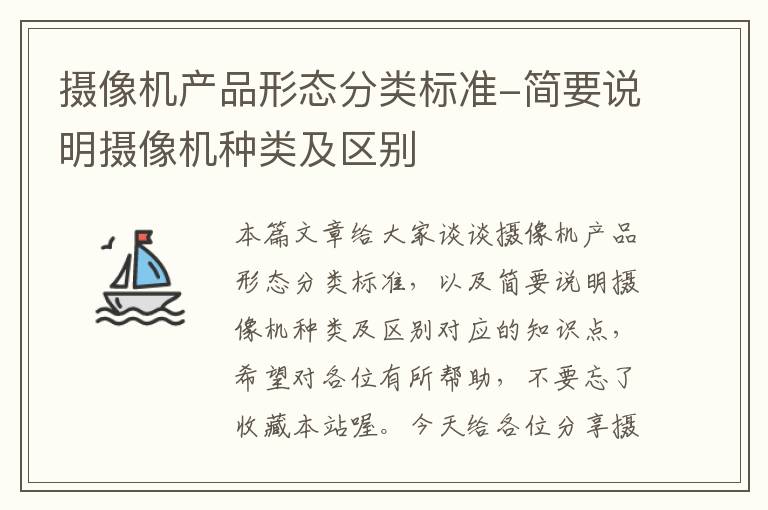 摄像机产品形态分类标准-简要说明摄像机种类及区别

本篇文章给大家谈谈摄像机产品形态分类标准，以及简要说明摄像机种类及区别对应的知识点，希望对各位有所帮助，不要忘了收藏本站喔。今天给各位分享摄